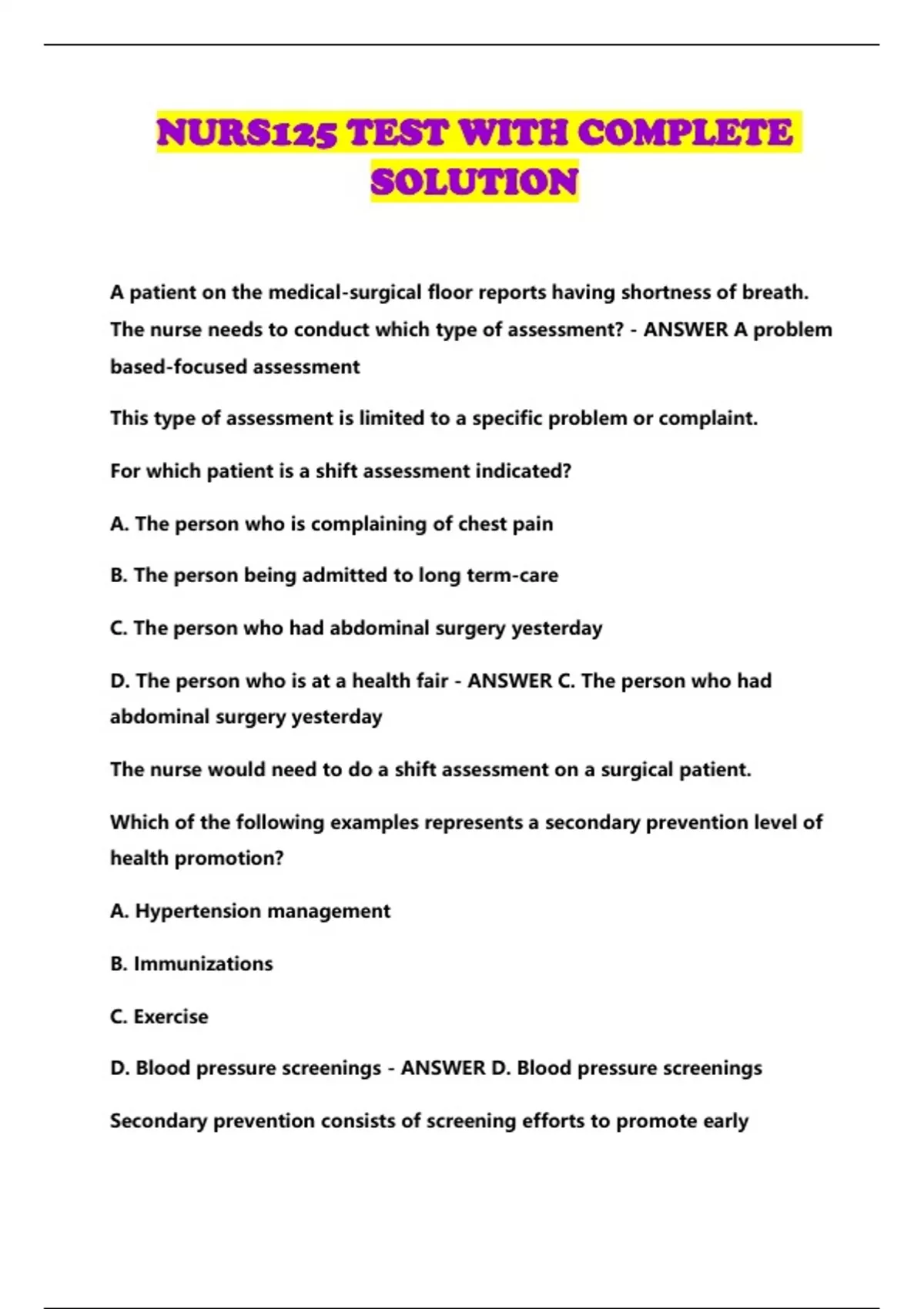 NURS125 TEST WITH COMPLETE SOLUTION

A patient on the medical-surgical floor reports having shortness of breath. The nurse needs to conduct which type of assessment? - ANSWER A problem based-focused assessment

This type of assessment is limited to a specific problem or complaint.

For which patient is a shift assessment indicated?

A. The person who is complaining of chest pain

B. The person being admitted to long term-care

C. The person who had abdominal surgery yesterday

D. The person who is at a health fair - ANSWER C. The person who had abdominal surgery yesterday

The nurse would need to do a shift assessment on a surgical patient.

Which of the following examples represents a secondary prevention level of health promotion?

A. Hypertension management

B. Immunizations

C. Exercise

D. Blood pressure screenings - ANSWER D. Blood pressure screenings

Secondary prevention consists of screening efforts to promote early